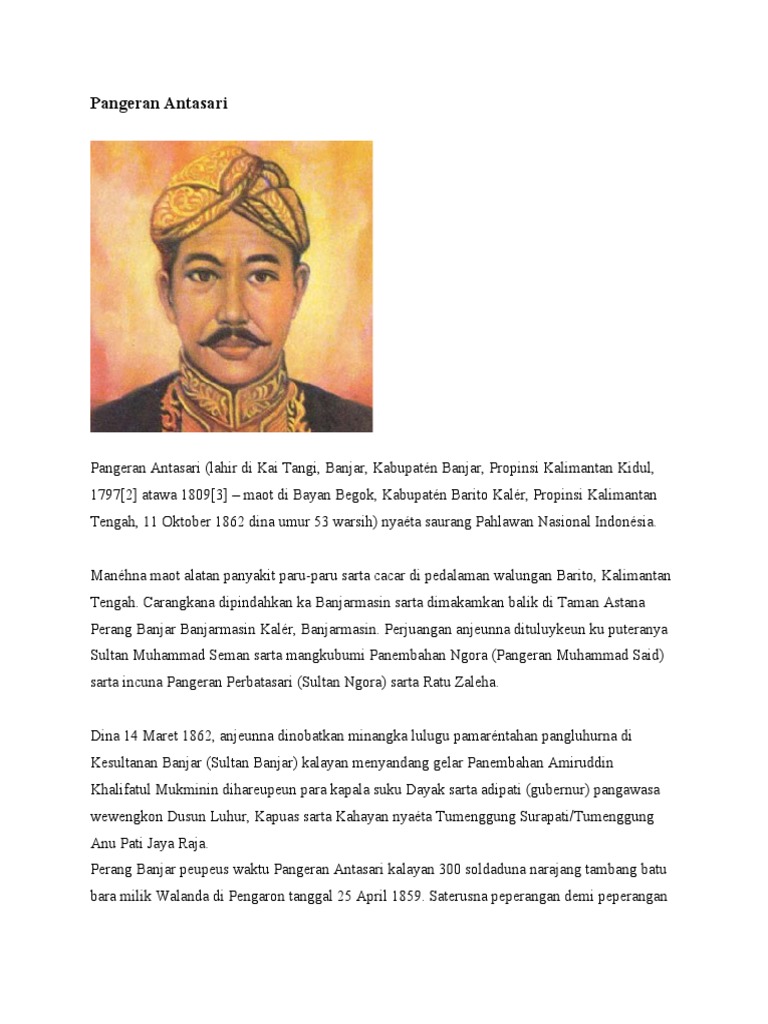 Pangeran Antasari

Pangeran Antasari (lahir di Kai Tangi, Banjar, Kabupatén Banjar, Propinsi Kalimantan Kidul, 1797[2] atawa 1809[3] – maot di Bayan Begok, Kabupatén Barito Kalér, Propinsi Kalimantan Tengah, 11 Oktober 1862 dina umur 53 warsih) nyaéta saurang Pahlawan Nasional Indonésia.

Manéhna maot alatan panyakit paru-paru sarta cacar di pedalaman walungan Barito, Kalimantan Tengah. Carangkana dipindahkan ka Banjarmasin sarta dimakamkan balik di Taman Astana Perang Banjar Banjarmasin Kalér, Banjarmasin. Perjuangan anjeunna dituluykeun ku puteranya Sultan Muhammad Seman sarta mangkubumi Panembahan Ngora (Pangeran Muhammad Said) sarta incuna Pangeran Perbatasari (Sultan Ngora) sarta Ratu Zaleha.

Dina 14 Maret 1862, anjeunna dinobatkan minangka lulugu pamaréntahan pangluhurna di Kesultanan Banjar (Sultan Banjar) kalayan menyandang gelar Panembahan Amiruddin Khalifatul Mukminin dihareupeun para kapala suku Dayak sarta adipati (gubernur) pangawasa wewengkon Dusun Luhur, Kapuas sarta Kahayan nyaéta Tumenggung Surapati/Tumenggung Anu Pati Jaya Raja.
Perang Banjar peupeus waktu Pangeran Antasari kalayan 300 soldaduna narajang tambang batu bara milik Walanda di Pengaron tanggal 25 April 1859. Saterusna peperangan demi peperangan